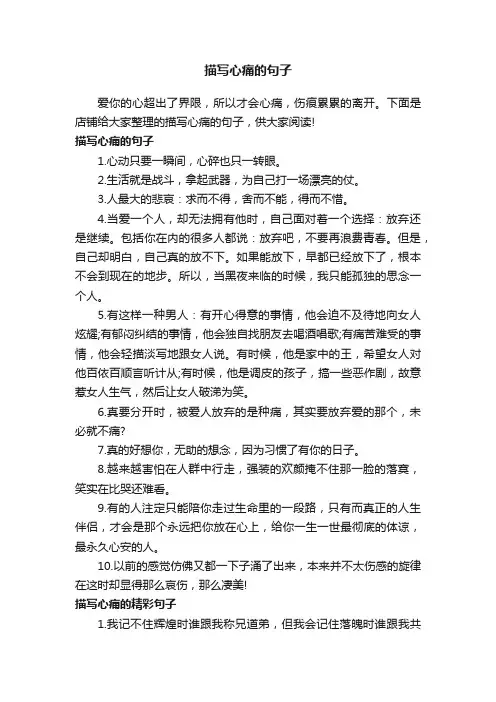 描写心痛的句子

爱你的心超出了界限，所以才会心痛，伤痕累累的离开。下面是店铺给大家整理的描写心痛的句子，供大家阅读!

描写心痛的句子

1.心动只要一瞬间，心碎也只一转眼。

2.生活就是战斗，拿起武器，为自己打一场漂亮的仗。

3.人最大的悲哀：求而不得，舍而不能，得而不惜。

4.当爱一个人，却无法拥有他时，自己面对着一个选择：放弃还是继续。包括你在内的很多人都说：放弃吧，不要再浪费青春。但是，自己却明白，自己真的放不下。如果能放下，早都已经放下了，根本不会到现在的地步。所以，当黑夜来临的时候，我只能孤独的思念一个人。

5.有这样一种男人：有开心得意的事情，他会迫不及待地向女人炫耀;有郁闷纠结的事情，他会独自找朋友去喝酒唱歌;有痛苦难受的事情，他会轻描淡写地跟女人说。有时候，他是家中的王，希望女人对他百依百顺言听计从;有时候，他是调皮的孩子，搞一些恶作剧，故意惹女人生气，然后让女人破涕为笑。

6.真要分开时，被爱人放弃的是种痛，其实要放弃爱的那个，未必就不痛?

7.真的好想你，无助的想念，因为习惯了有你的日子。

8.越来越害怕在人群中行走，强装的欢颜掩不住那一脸的落寞，笑实在比哭还难看。

9.有的人注定只能陪你走过生命里的一段路，只有而真正的人生伴侣，才会是那个永远把你放在心上，给你一生一世最彻底的体谅，最永久心安的人。

10.以前的感觉仿佛又都一下子涌了出来，本来并不太伤感的旋律在这时却显得那么哀伤，那么凄美!

描写心痛的精彩句子

1.我记不住辉煌时谁跟我称兄道弟，但我会记住落魄时谁跟我共